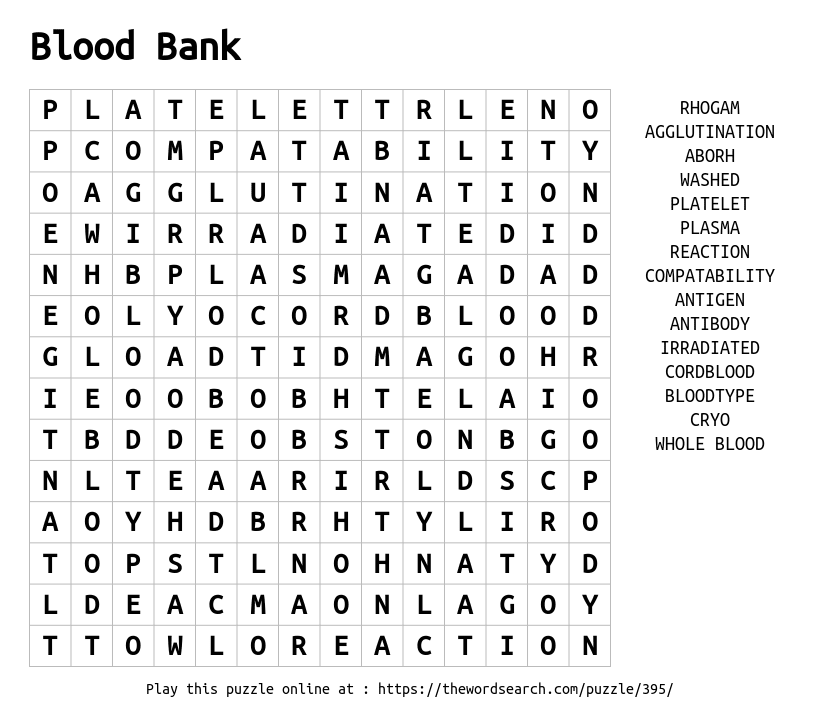 Blood Bank

| P | L | A | T | E | L | E | T | T | R | L | E | N | O |
|---|---|---|---|---|---|---|---|---|---|---|---|---|---|
| P | C | O | M | P | A | T | A | B | I | L | I | T | Y |
| O | A | G | G | L | U | T | I | N | A | T | I | O | N |
| E | W | I | R | R | A | D | I | A | T | E | D | I | D |
| N | H | B | P | L | A | S | M | A | G | A | D | A | D |
| E | O | L | Y | O | C | O | R | D | B | L | O | O | D |
| G | L | O | A | D | T | I | D | M | A | G | O | H | R |
| I | E | O | O | B | O | B | H | T | E | L | A | I | O |
| T | B | D | D | E | O | B | S | T | O | N | B | G | O |
| N | L | T | E | A | A | R | I | R | L | D | S | C | P |
| A | O | Y | H | D | B | R | H | T | Y | L | I | R | O |
| T | O | P | S | T | L | N | O | H | N | A | T | Y | D |
| L | D | E | A | C | M | A | O | N | L | A | G | O | Y |
| T | T | O | W | L | O | R | E | A | C | T | I | O | N |

RHOGAM
AGGLUTINATION
ABORH
WASHED
PLATELET
PLASMA
REACTION
COMPATABILITY
ANTIGEN
ANTIBODY
IRRADIATED
CORDBLOOD
BLOODTYPE
CRYO
WHOLE BLOOD

Play this puzzle online at : https://thewordsearch.com/puzzle/395/